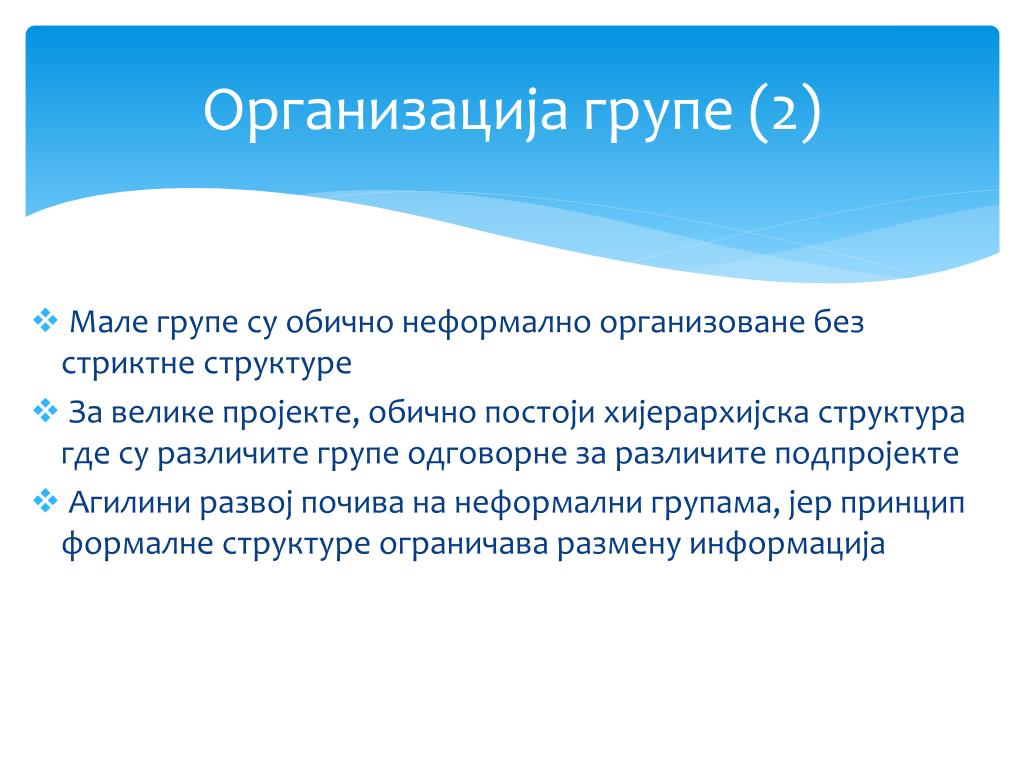 Организација групе (2)

❖ Мале групе су обично неформално организоване без стриктне структуре

❖ За велике пројекте, обично постоји хијерархијска структура где су различите групе одговорне за различите подпројекте

❖ Агилини развој почива на неформални групама, јер принцип формалне структуре ограничава размену информација